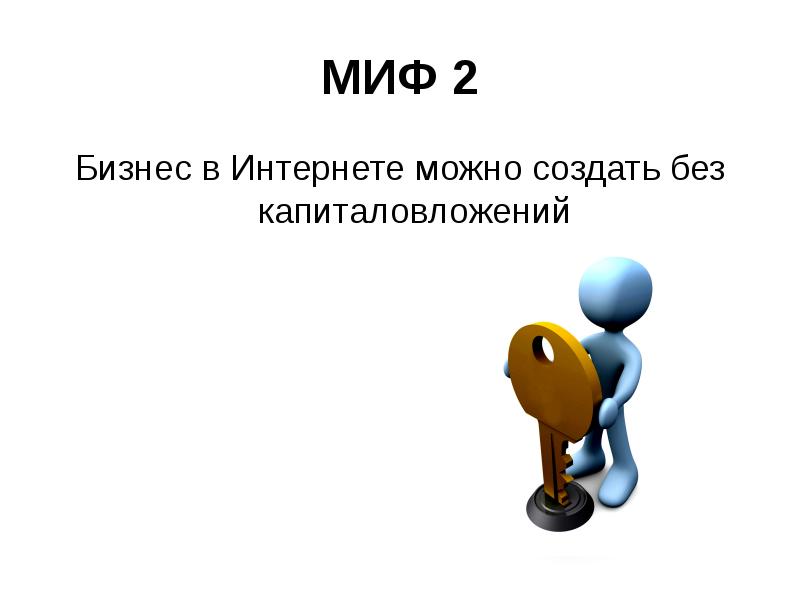 МИФ 2

Бизнес в Интернете можно создать без капиталовложений